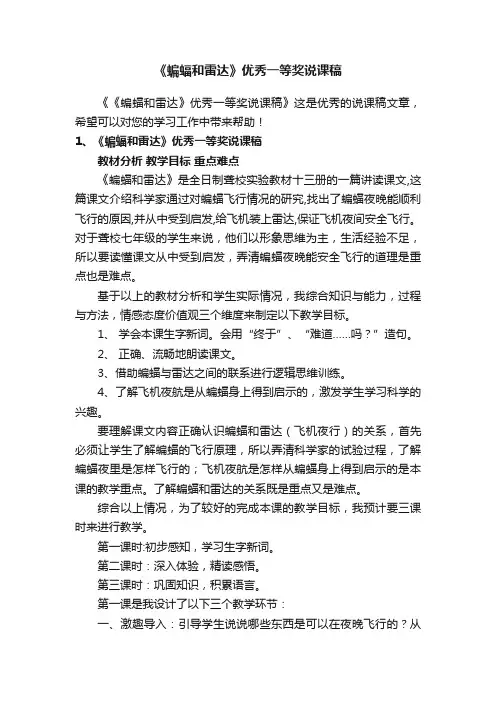 《蝙蝠和雷达》优秀一等奖说课稿

《《蝙蝠和雷达》优秀一等奖说课稿》这是优秀的说课稿文章，希望可以对您的学习工作中带来帮助！

1、《蝙蝠和雷达》优秀一等奖说课稿

教材分析 教学目标 重点难点

《蝙蝠和雷达》是全日制聋校实验教材十三册的一篇讲读课文,这篇课文介绍科学家通过对蝙蝠飞行情况的研究,找出了蝙蝠夜晚能顺利飞行的原因,并从中受到启发,给飞机装上雷达,保证飞机夜间安全飞行。对于聋校七年级的学生来说，他们以形象思维为主，生活经验不足，所以要读懂课文从中受到启发，弄清蝙蝠夜晚能安全飞行的道理是重点也是难点。

基于以上的教材分析和学生实际情况，我综合知识与能力，过程与方法，情感态度价值观三个维度来制定以下教学目标。

1、 学会本课生字新词。会用“终于”、“难道......吗？”造句。

2、 正确、流畅地朗读课文。

3、借助蝙蝠与雷达之间的联系进行逻辑思维训练。

4、了解飞机夜航是从蝙蝠身上得到启示的，激发学生学习科学的兴趣。

要理解课文内容正确认识蝙蝠和雷达（飞机夜行）的关系，首先必须让学生了解蝙蝠的飞行原理，所以弄清科学家的试验过程，了解蝙蝠夜里是怎样飞行的；飞机夜航是怎样从蝙蝠身上得到启示的是本课的教学重点。了解蝙蝠和雷达的关系既是重点又是难点。

综合以上情况，为了较好的完成本课的教学目标，我预计要三课时来进行教学。

第一课时:初步感知，学习生字新词。

第二课时：深入体验，精读感悟。

第三课时：巩固知识，积累语言。

第一课是我设计了以下三个教学环节：

一、激趣导入：引导学生说说哪些东西是可以在夜晚飞行的？从